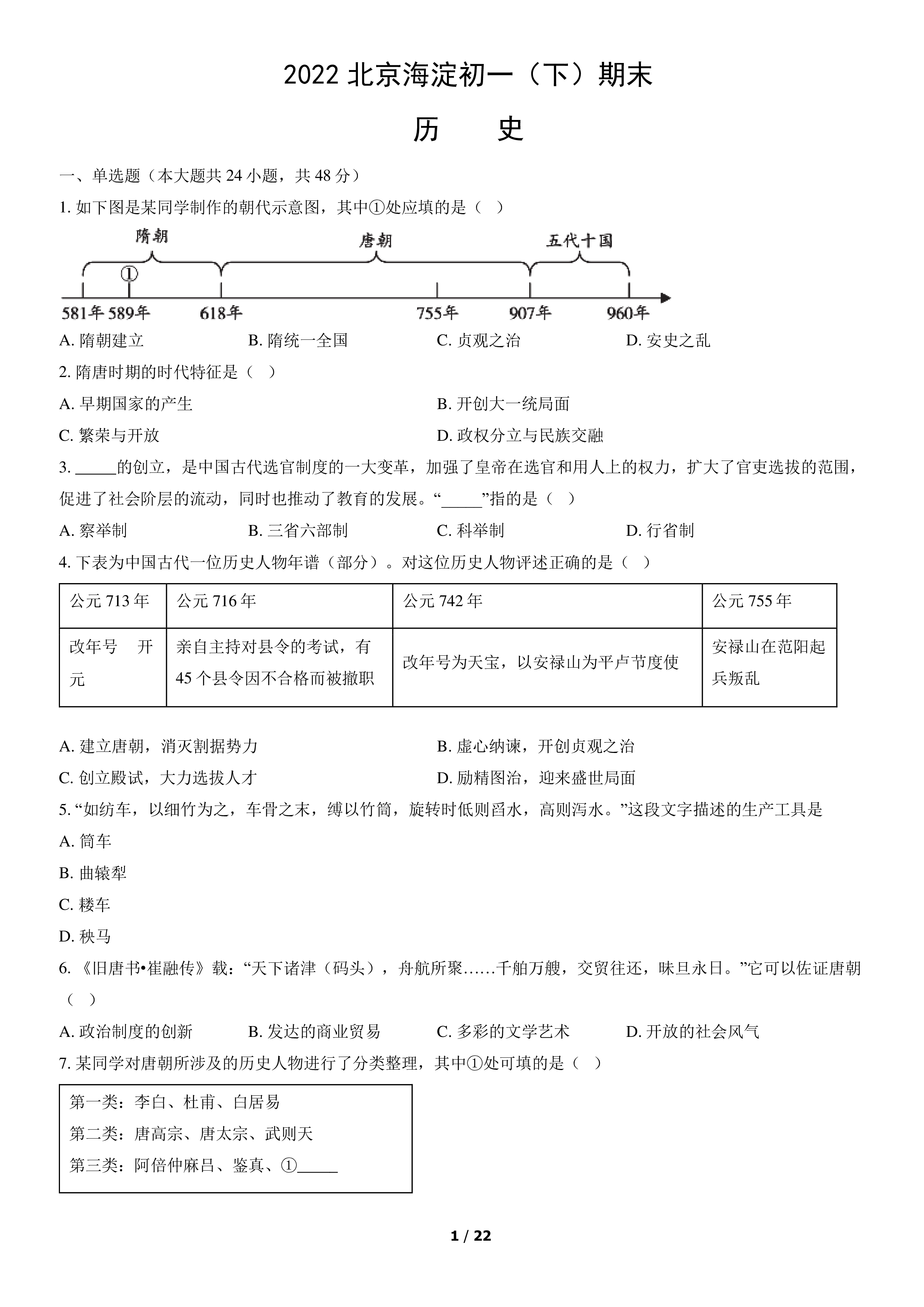 2022北京海淀初一（下）期末

历　史

一、单选题（本大题共24小题，共48分）

1.如下图是某同学制作的朝代示意图，其中①处应填的是（ ）

隋朝
唐朝
五代十国
①
581年 589年 618年 755年 907年 960年

A.隋朝建立 B.隋统一全国 C.贞观之治 D.安史之乱

2.隋唐时期的时代特征是（ ）

A.早期国家的产生 B.开创大一统局面

C.繁荣与开放 D.政权分立与民族交融

3.____的创立，是中国古代选官制度的一大变革，加强了皇帝在选官和用人上的权力，扩大了官吏选拔的范围，促进了社会阶层的流动，同时也推动了教育的发展。“____”指的是（ ）

A.察举制 B.三省六部制 C.科举制 D.行省制

4.下表为中国古代一位历史人物年谱（部分）。对这位历史人物评述正确的是（ ）

| 公元713年 | 公元716年 | 公元742年 | 公元755年 |
|---|---|---|---|
| 改年号 开元 | 亲自主持对县令的考试，有45个县令因不合格而被撤职 | 改年号为天宝，以安禄山为平卢节度使 | 安禄山在范阳起兵叛乱 |

A.建立唐朝，消灭割据势力 B.虚心纳谏，开创贞观之治

C.创立殿试，大力选拔人才 D.励精图治，迎来盛世局面

5.“如纺车，以细竹为之，车骨之末，缚以竹筒，旋转时低则舀水，高则泻水。”这段文字描述的生产工具是

A.筒车

B.曲辕犁

C.耧车

D.秧马

6.《旧唐书•崔融传》载：“天下诸津（码头），舟航所聚……千舶万艘，交贸往还，昧旦永日。”它可以佐证唐朝（ ）

A.政治制度的创新 B.发达的商业贸易 C.多彩的文学艺术 D.开放的社会风气

7.某同学对唐朝所涉及的历史人物进行了分类整理，其中①处可填的是（ ）

第一类：李白、杜甫、白居易
第二类：唐高宗、唐太宗、武则天
第三类：阿倍仲麻吕、鉴真、①____

1 / 22